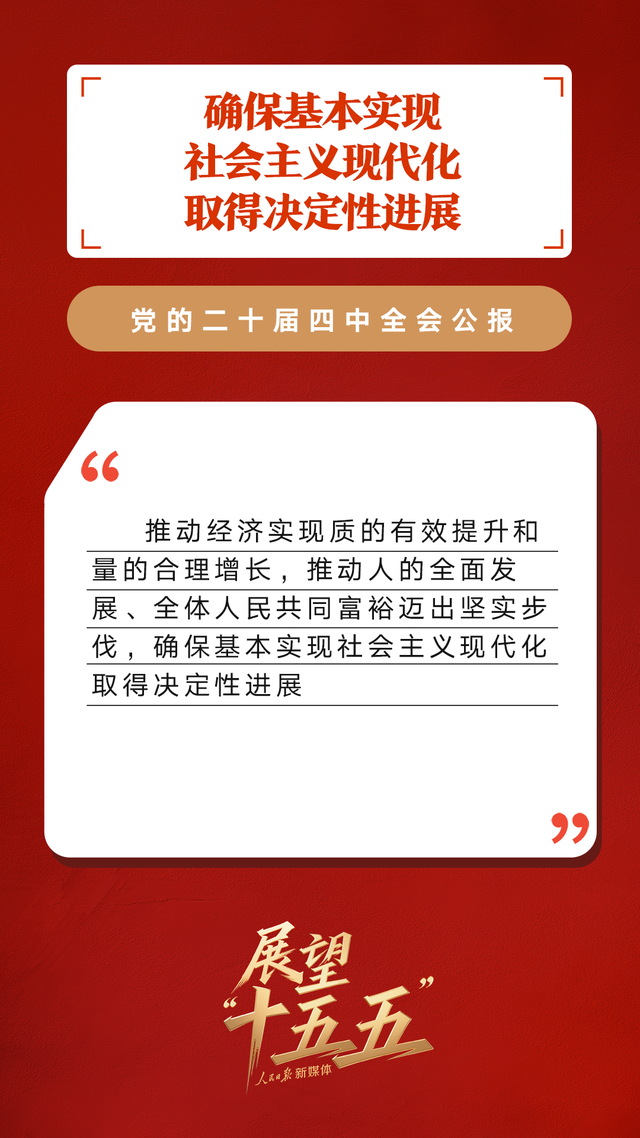 确保基本实现
社会主义现代化
取得决定性进展

党的二十届四中全会公报

“

推动经济实现质的有效提升和量的合理增长，推动人的全面发展、全体人民共同富裕迈出坚实步伐，确保基本实现社会主义现代化取得决定性进展

”

展望
“十五五”
人民日报 新媒体